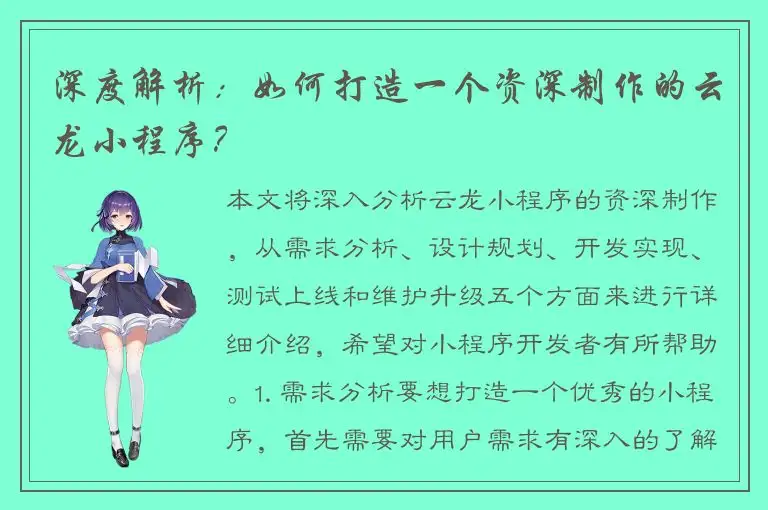 深度解析：如何打造一个资深制作的云龙小程序？

本文将深入分析云龙小程序的资深制作，从需求分析、设计规划、开发实现、测试上线和维护升级五个方面来进行详细介绍，希望对小程序开发者有所帮助。1. 需求分析要想打造一个优秀的小程序，首先需要对用户需求有深入的了解